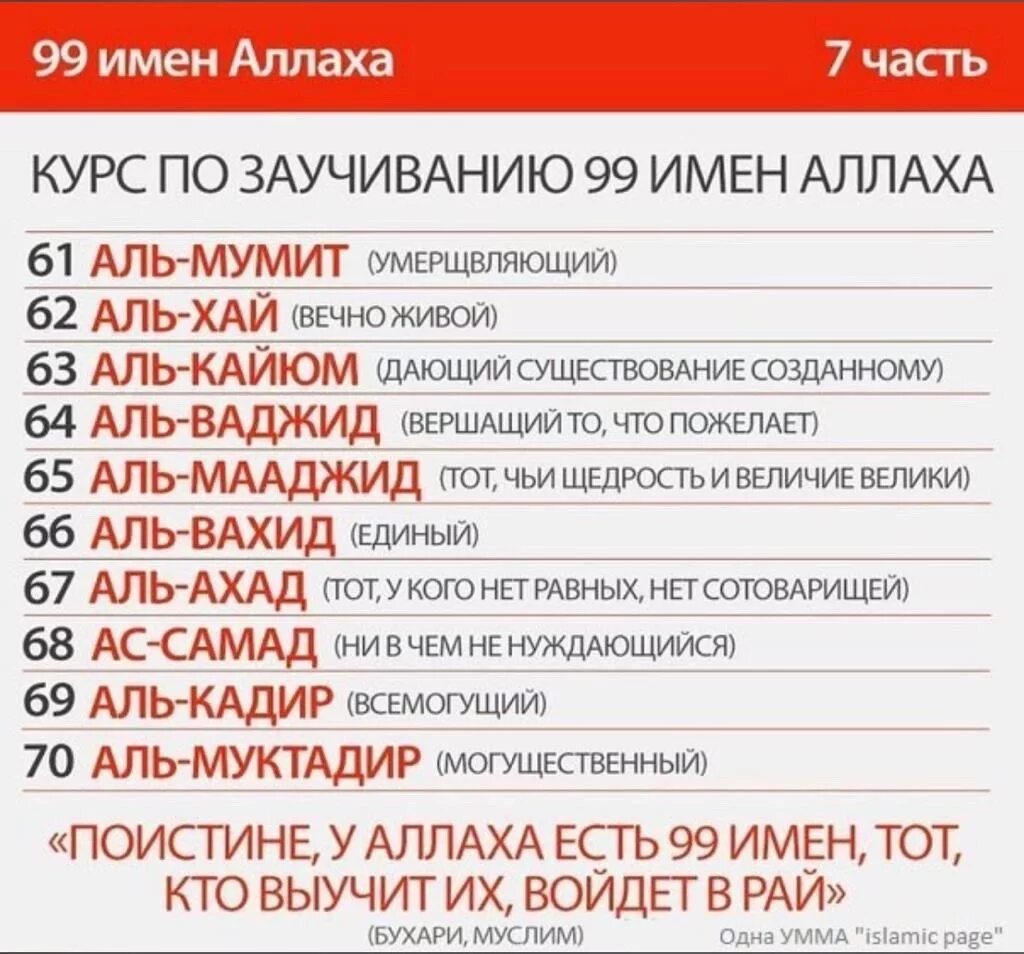 99 имен Аллаха

7 часть

КУРС ПО ЗАУЧИВАНИЮ 99 ИМЕН АЛЛАХА

61 АЛЬ-МУМИТ (УМЕРЩВЛЯЮЩИЙ)
62 АЛЬ-ХАЙ (ВЕЧНО ЖИВОЙ)
63 АЛЬ-КАЙЮМ (ДАЮЩИЙ СУЩЕСТВОВАНИЕ СОЗДАННОМУ)
64 АЛЬ-ВАДЖИД (ВЕРШАЩИЙ ТО, ЧТО ПОЖЕЛАЕТ)
65 АЛЬ-МААДЖИД (ТОТ, ЧЬИ ЩЕДРОСТЬ И ВЕЛИЧИЕ ВЕЛИКИ)
66 АЛЬ-ВАХИД (ЕДИНЫЙ)
67 АЛЬ-АХАД (ТОТ, У КОГО НЕТ РАВНЫХ, НЕТ СОТОВАРИЩЕЙ)
68 АС-САМАД (НИ В ЧЕМ НЕ НУЖДАЮЩИЙСЯ)
69 АЛЬ-КАДИР (ВСЕМОГУЩИЙ)
70 АЛЬ-МУКТАДИР (МОГУЩЕСТВЕННЫЙ)

«ПОИСТИНЕ, У АЛЛАХА ЕСТЬ 99 ИМЕН, ТОТ, КТО ВЫУЧИТ ИХ, ВОЙДЕТ В РАЙ»
(БУХАРИ, МУСЛИМ)

Одна УММА "islamic page"